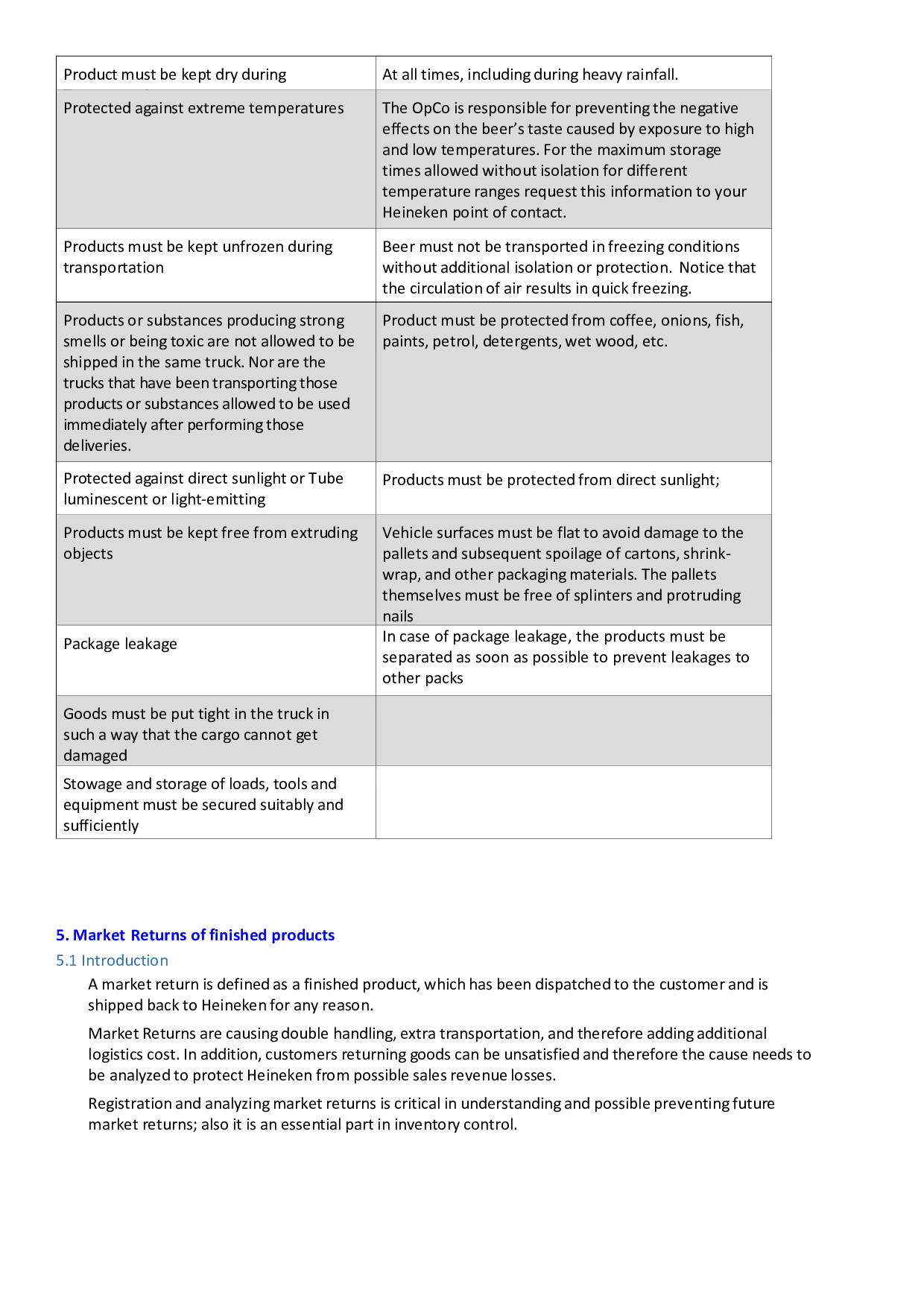 | Product must be kept dry during | At all times, including during heavy rainfall. |
|---|---|
| Protected against extreme temperatures | The OpCo is responsible for preventing the negative effects on the beer's taste caused by exposure to high and low temperatures. For the maximum storage times allowed without isolation for different temperature ranges request this information to your Heineken point of contact. |
| Products must be kept unfrozen during transportation | Beer must not be transported in freezing conditions without additional isolation or protection. Notice that the circulation of air results in quick freezing. |
| Products or substances producing strong smells or being toxic are not allowed to be shipped in the same truck. Nor are the trucks that have been transporting those products or substances allowed to be used immediately after performing those deliveries. | Product must be protected from coffee, onions, fish, paints, petrol, detergents, wet wood, etc. |
| Protected against direct sunlight or Tube luminescent or light-emitting | Products must be protected from direct sunlight; |
| Products must be kept free from extruding objects | Vehicle surfaces must be flat to avoid damage to the pallets and subsequent spoilage of cartons, shrink-wrap, and other packaging materials. The pallets themselves must be free of splinters and protruding nails |
| Package leakage | In case of package leakage, the products must be separated as soon as possible to prevent leakages to other packs |
| Goods must be put tight in the truck in such a way that the cargo cannot get damaged | |
| Stowage and storage of loads, tools and equipment must be secured suitably and sufficiently | |

5. Market Returns of finished products

5.1 Introduction

A market return is defined as a finished product, which has been dispatched to the customer and is shipped back to Heineken for any reason.

Market Returns are causing double handling, extra transportation, and therefore adding additional logistics cost. In addition, customers returning goods can be unsatisfied and therefore the cause needs to be analyzed to protect Heineken from possible sales revenue losses.

Registration and analyzing market returns is critical in understanding and possible preventing future market returns; also it is an essential part in inventory control.